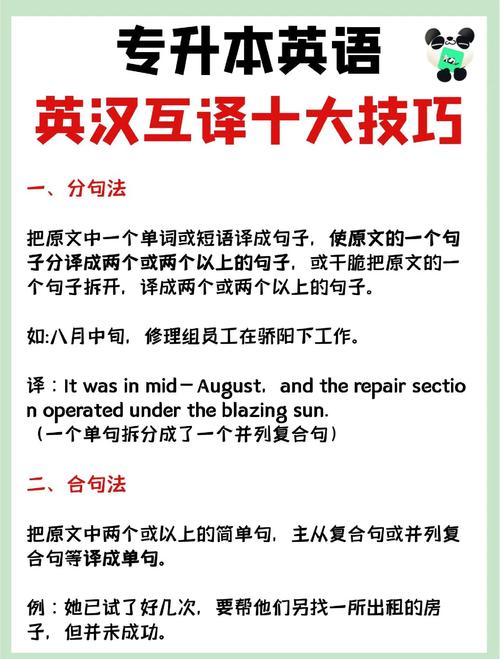 专升本英语
英汉互译十大技巧

一、分句法

把原文中一个单词或短语译成句子，使原文的一个句子分译成两个或两个以上的句子，或干脆把原文的一个句子拆开，译成两个或两个以上的句子。

如:八月中旬，修理组员工在骄阳下工作。

译：It was in mid－August，and the repair section operated under the blazing sun.
（一个单句拆分成了一个并列复合句）

二、合句法

把原文中两个或以上的简单句，主从复合句或并列复合句等译成单句。

例：她已试了好几次，要帮他们另找一所出租的房子，但并未成功。